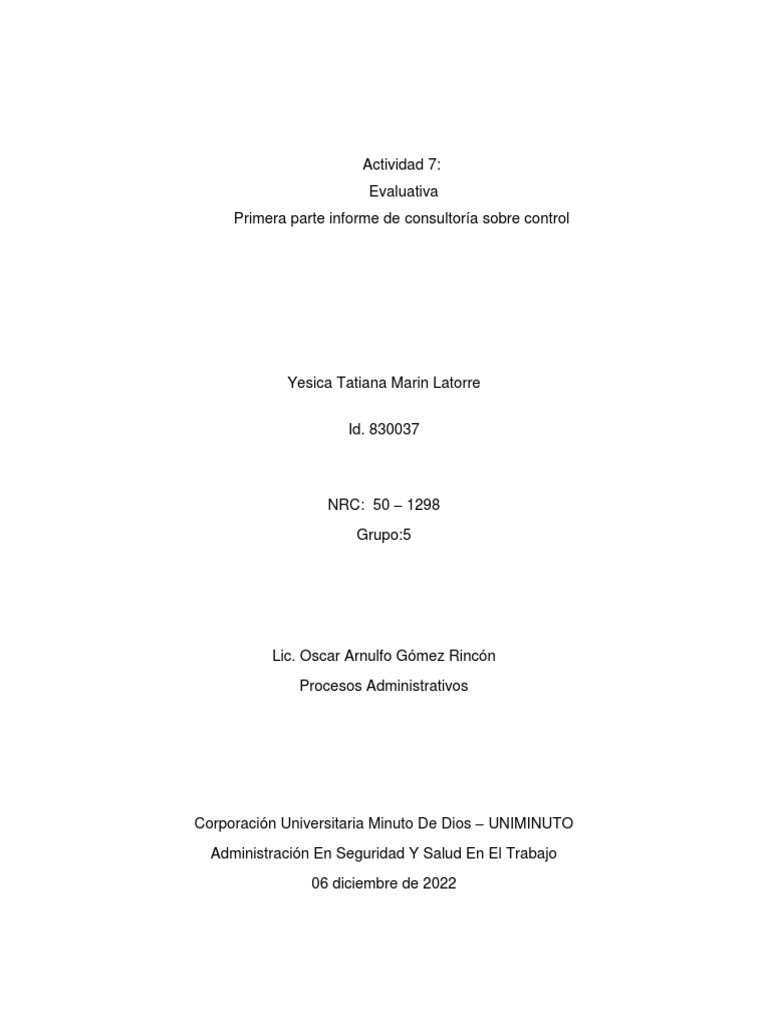 Actividad 7:
Evaluativa
Primera parte informe de consultoría sobre control

Yesica Tatiana Marin Latorre

Id. 830037

NRC: 50 – 1298
Grupo:5

Lic. Oscar Arnulfo Gómez Rincón
Procesos Administrativos

Corporación Universitaria Minuto De Dios – UNIMINUTO
Administración En Seguridad Y Salud En El Trabajo
06 diciembre de 2022